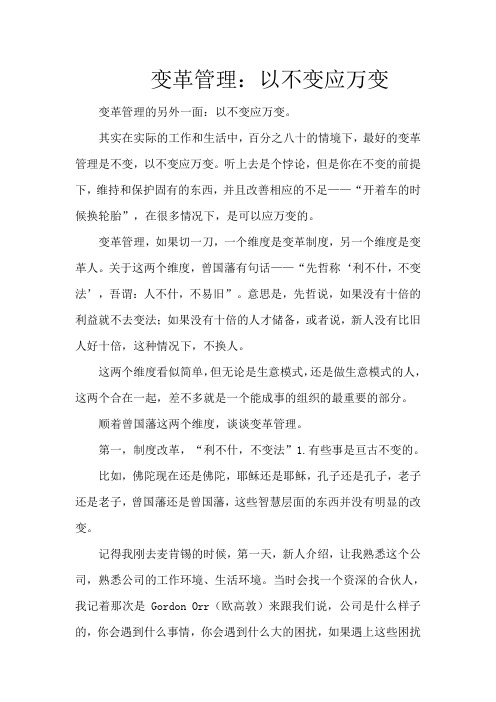 变革管理：以不变应万变

变革管理的另外一面：以不变应万变。

其实在实际的工作和生活中，百分之八十的情境下，最好的变革管理是不变，以不变应万变。听上去是个悖论，但是你在不变的前提下，维持和保护固有的东西，并且改善相应的不足——“开着车的时候换轮胎”，在很多情况下，是可以应万变的。

变革管理，如果切一刀，一个维度是变革制度，另一个维度是变革人。关于这两个维度，曾国藩有句话——“先哲称‘利不什，不变法’，吾谓：人不什，不易旧”。意思是，先哲说，如果没有十倍的利益就不去变法；如果没有十倍的人才储备，或者说，新人没有比旧人好十倍，这种情况下，不换人。

这两个维度看似简单，但无论是生意模式，还是做生意模式的人，这两个合在一起，差不多就是一个能成事的组织的最重要的部分。

顺着曾国藩这两个维度，谈谈变革管理。

第一，制度改革，“利不什，不变法”1.有些事是亘古不变的。

比如，佛陀现在还是佛陀，耶稣还是耶稣，孔子还是孔子，老子还是老子，曾国藩还是曾国藩，这些智慧层面的东西并没有明显的改变。

记得我刚去麦肯锡的时候，第一天，新人介绍，让我熟悉这个公司，熟悉公司的工作环境、生活环境。当时会找一个资深的合伙人，我记着那次是 Gordon Orr（欧高敦）来跟我们说，公司是什么样子的，你会遇到什么事情，你会遇到什么大的困扰，如果遇上这些困扰